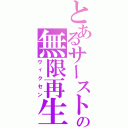 とあるサーストの
無限再生
ヴィクセン